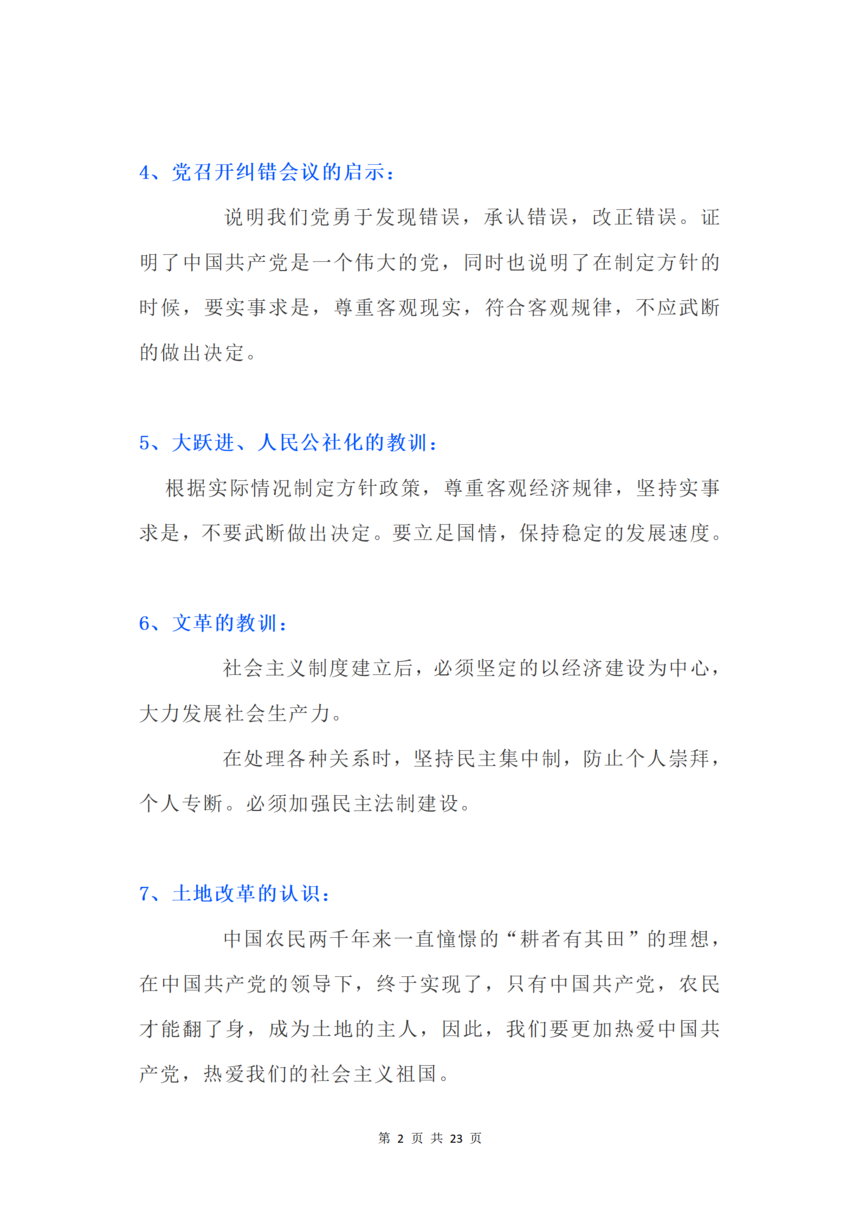 4、党召开纠错会议的启示：

说明我们党勇于发现错误，承认错误，改正错误。证明了中国共产党是一个伟大的党，同时也说明了在制定方针的时候，要实事求是，尊重客观现实，符合客观规律，不应武断的做出决定。

5、大跃进、人民公社化的教训：

根据实际情况制定方针政策，尊重客观经济规律，坚持实事求是，不要武断做出决定。要立足国情，保持稳定的发展速度。

6、文革的教训：

社会主义制度建立后，必须坚定的以经济建设为中心，大力发展社会生产力。

在处理各种关系时，坚持民主集中制，防止个人崇拜，个人专断。必须加强民主法制建设。

7、土地改革的认识：

中国农民两千年来一直憧憬的“耕者有其田”的理想，在中国共产党的领导下，终于实现了，只有中国共产党，农民才能翻了身，成为土地的主人，因此，我们要更加热爱中国共产党，热爱我们的社会主义祖国。

第 2 页 共 23 页